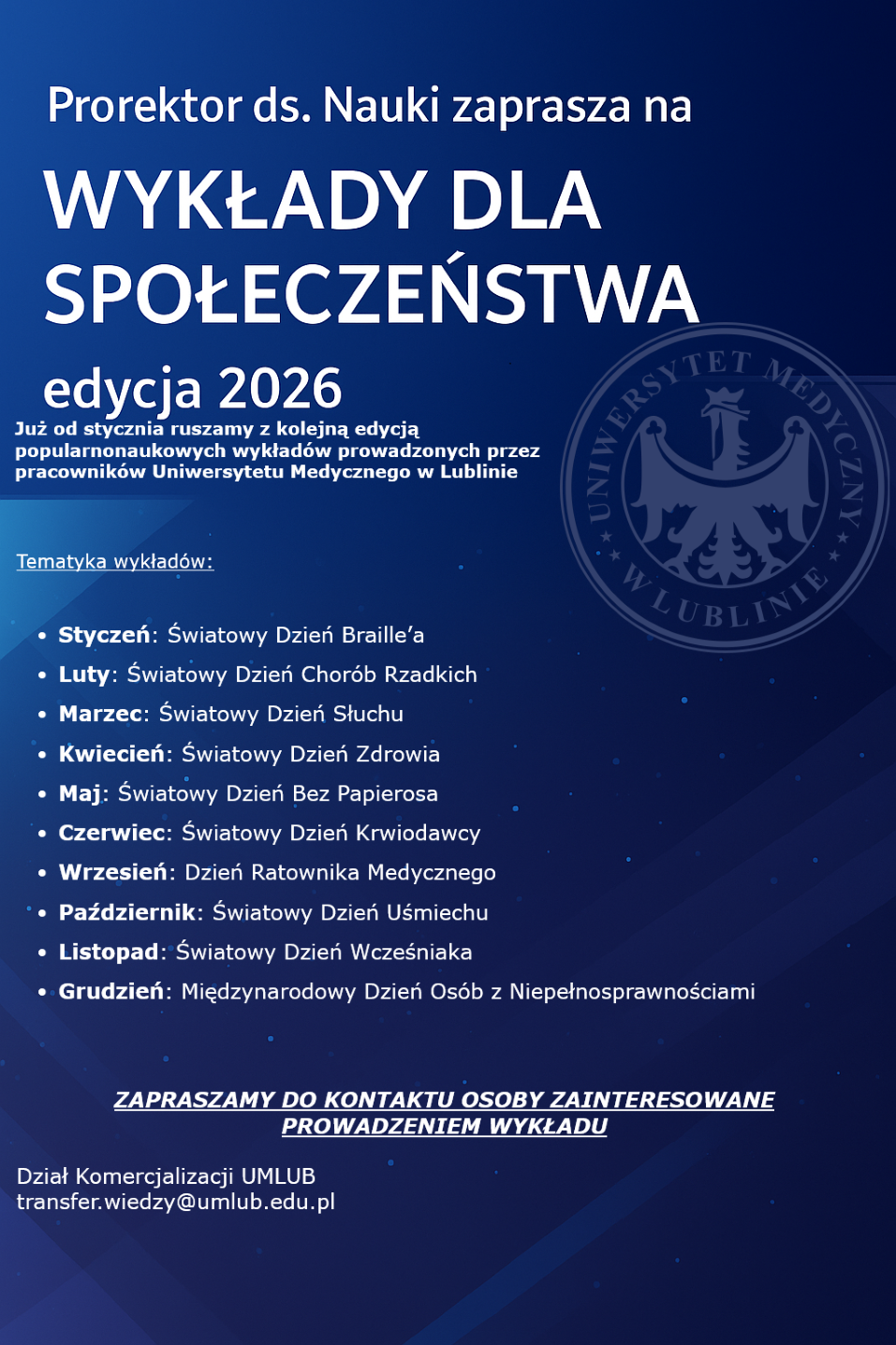 Prorektor ds. Nauki zaprasza na

WYKŁADY DLA SPOŁECZEŃSTWA

edycja 2026

Już od stycznia ruszamy z kolejną edycją popularnonaukowych wykładów prowadzonych przez pracowników Uniwersytetu Medycznego w Lublinie

UNIWERSYTET MEDYCZNY W LUBLINIE

Tematyka wykładów:

• Styczeń: Światowy Dzień Braille'a
• Luty: Światowy Dzień Chorób Rzadkich
• Marzec: Światowy Dzień Słuchu
• Kwiecień: Światowy Dzień Zdrowia
• Maj: Światowy Dzień Bez Papierosa
• Czerwiec: Światowy Dzień Krwiodawcy
• Wrzesień: Dzień Ratownika Medycznego
• Październik: Światowy Dzień Uśmiechu
• Listopad: Światowy Dzień Wcześniaka
• Grudzień: Międzynarodowy Dzień Osób z Niepełnosprawnościami

ZAPRASZAMY DO KONTAKTU OSOBY ZAINTERESOWANE PROWADZENIEM WYKŁADU

Dział Komercjalizacji UMLUB
transfer.wiedzy@umlub.edu.pl